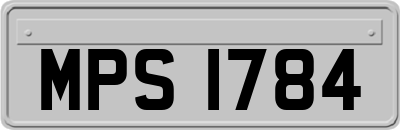 MPS 1784